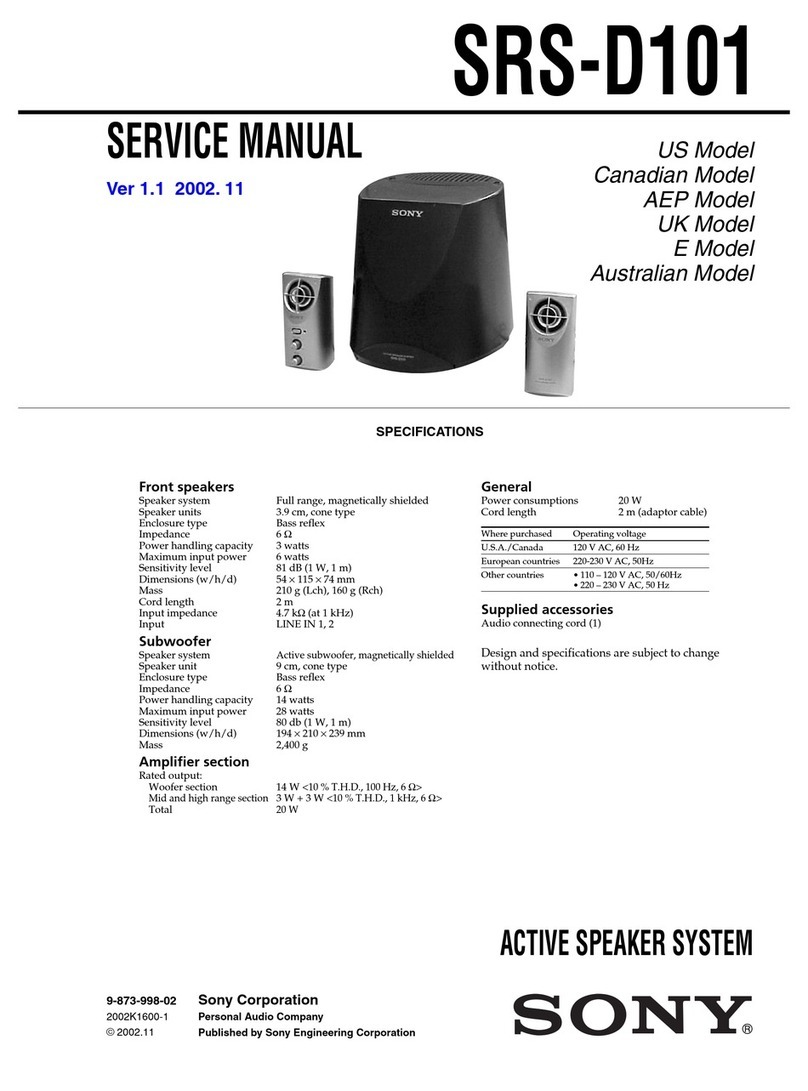 SRS-D101

SERVICE MANUAL

Ver 1.1 2002. 11

US Model
Canadian Model
AEP Model
UK Model
E Model
Australian Model

SONY

SPECIFICATIONS

Front speakers

| | |
|---|---|
| Speaker system | Full range, magnetically shielded |
| Speaker units | 3.9 cm, cone type |
| Enclosure type | Bass reflex |
| Impedance | 6 Ω |
| Power handling capacity | 3 watts |
| Maximum input power | 6 watts |
| Sensitivity level | 81 dB (1 W, 1 m) |
| Dimensions (w/h/d) | 54 × 115 × 74 mm |
| Mass | 210 g (Lch), 160 g (Rch) |
| Cord length | 2 m |
| Input impedance | 4.7 kΩ (at 1 kHz) |
| Input | LINE IN 1, 2 |

Subwoofer

| | |
|---|---|
| Speaker system | Active subwoofer, magnetically shielded |
| Speaker unit | 9 cm, cone type |
| Enclosure type | Bass reflex |
| Impedance | 6 Ω |
| Power handling capacity | 14 watts |
| Maximum input power | 28 watts |
| Sensitivity level | 80 db (1 W, 1 m) |
| Dimensions (w/h/d) | 194 × 210 × 239 mm |
| Mass | 2,400 g |

Amplifier section

Rated output:

| | |
|---|---|
| Woofer section | 14 W <10 % T.H.D., 100 Hz, 6 Ω> |
| Mid and high range section | 3 W + 3 W <10 % T.H.D., 1 kHz, 6 Ω> |
| Total | 20 W |

General

| | |
|---|---|
| Power consumptions | 20 W |
| Cord length | 2 m (adaptor cable) |

| Where purchased | Operating voltage |
|---|---|
| U.S.A./Canada | 120 V AC, 60 Hz |
| European countries | 220-230 V AC, 50Hz |
| Other countries | • 110 – 120 V AC, 50/60Hz • 220 – 230 V AC, 50 Hz |

Supplied accessories

Audio connecting cord (1)

Design and specifications are subject to change without notice.

ACTIVE SPEAKER SYSTEM

9-873-998-02
2002K1600-1
© 2002.11

Sony Corporation
Personal Audio Company
Published by Sony Engineering Corporation

SONY®